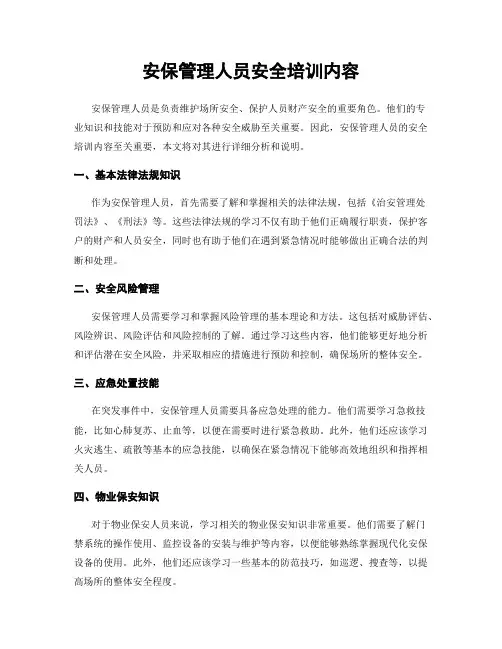 安保管理人员安全培训内容

安保管理人员是负责维护场所安全、保护人员财产安全的重要角色。他们的专业知识和技能对于预防和应对各种安全威胁至关重要。因此，安保管理人员的安全培训内容至关重要，本文将对其进行详细分析和说明。

一、基本法律法规知识

作为安保管理人员，首先需要了解和掌握相关的法律法规，包括《治安管理处罚法》、《刑法》等。这些法律法规的学习不仅有助于他们正确履行职责，保护客户的财产和人员安全，同时也有助于他们在遇到紧急情况时能够做出正确合法的判断和处理。

二、安全风险管理

安保管理人员需要学习和掌握风险管理的基本理论和方法。这包括对威胁评估、风险辨识、风险评估和风险控制的了解。通过学习这些内容，他们能够更好地分析和评估潜在安全风险，并采取相应的措施进行预防和控制，确保场所的整体安全。

三、应急处置技能

在突发事件中，安保管理人员需要具备应急处理的能力。他们需要学习急救技能，比如心肺复苏、止血等，以便在需要时进行紧急救助。此外，他们还应该学习火灾逃生、疏散等基本的应急技能，以确保在紧急情况下能够高效地组织和指挥相关人员。

四、物业保安知识

对于物业保安人员来说，学习相关的物业保安知识非常重要。他们需要了解门禁系统的操作使用、监控设备的安装与维护等内容，以便能够熟练掌握现代化安保设备的使用。此外，他们还应该学习一些基本的防范技巧，如巡逻、搜查等，以提高场所的整体安全程度。